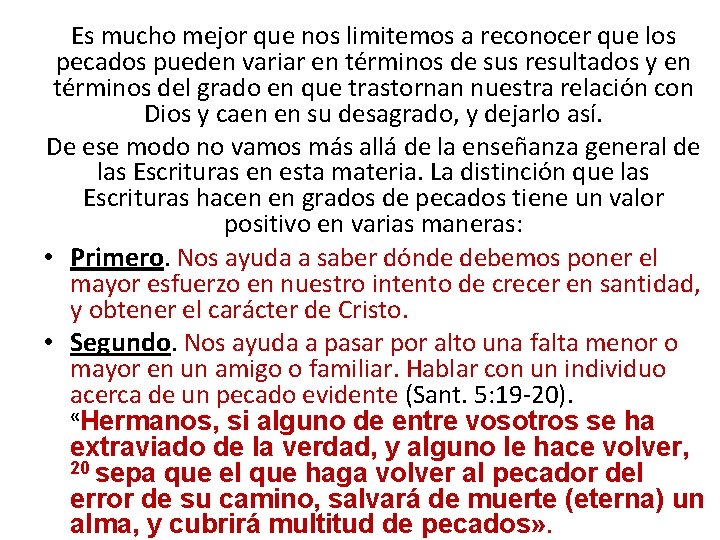 Es mucho mejor que nos limitemos a reconocer que los pecados pueden variar en términos de sus resultados y en términos del grado en que trastornan nuestra relación con Dios y caen en su desagrado, y dejarlo así.

De ese modo no vamos más allá de la enseñanza general de las Escrituras en esta materia. La distinción que las Escrituras hacen en grados de pecados tiene un valor positivo en varias maneras:

• Primero. Nos ayuda a saber dónde debemos poner el mayor esfuerzo en nuestro intento de crecer en santidad, y obtener el carácter de Cristo.

• Segundo. Nos ayuda a pasar por alto una falta menor o mayor en un amigo o familiar. Hablar con un individuo acerca de un pecado evidente (Sant. 5:19-20). «Hermanos, si alguno de entre vosotros se ha extraviado de la verdad, y alguno le hace volver, $^{20}$ sepa que el que haga volver al pecador del error de su camino, salvará de muerte (eterna) un alma, y cubrirá multitud de pecados».